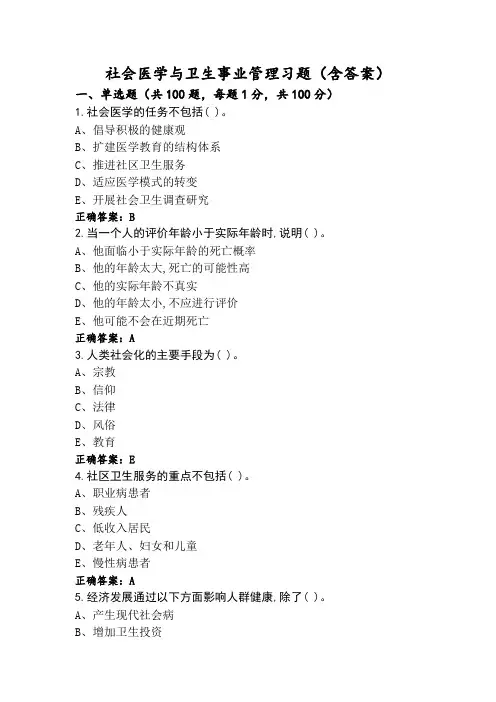 社会医学与卫生事业管理习题（含答案）

一、单选题（共100题，每题1分，共100分）

1.社会医学的任务不包括( )。

A、倡导积极的健康观

B、扩建医学教育的结构体系

C、推进社区卫生服务

D、适应医学模式的转变

E、开展社会卫生调查研究

正确答案：B

2.当一个人的评价年龄小于实际年龄时,说明( )。

A、他面临小于实际年龄的死亡概率

B、他的年龄太大,死亡的可能性高

C、他的实际年龄不真实

D、他的年龄太小,不应进行评价

E、他可能不会在近期死亡

正确答案：A

3.人类社会化的主要手段为( )。

A、宗教

B、信仰

C、法律

D、风俗

E、教育

正确答案：E

4.社区卫生服务的重点不包括( )。

A、职业病患者

B、残疾人

C、低收入居民

D、老年人、妇女和儿童

E、慢性病患者

正确答案：A

5.经济发展通过以下方面影响人群健康,除了( )。

A、产生现代社会病

B、增加卫生投资